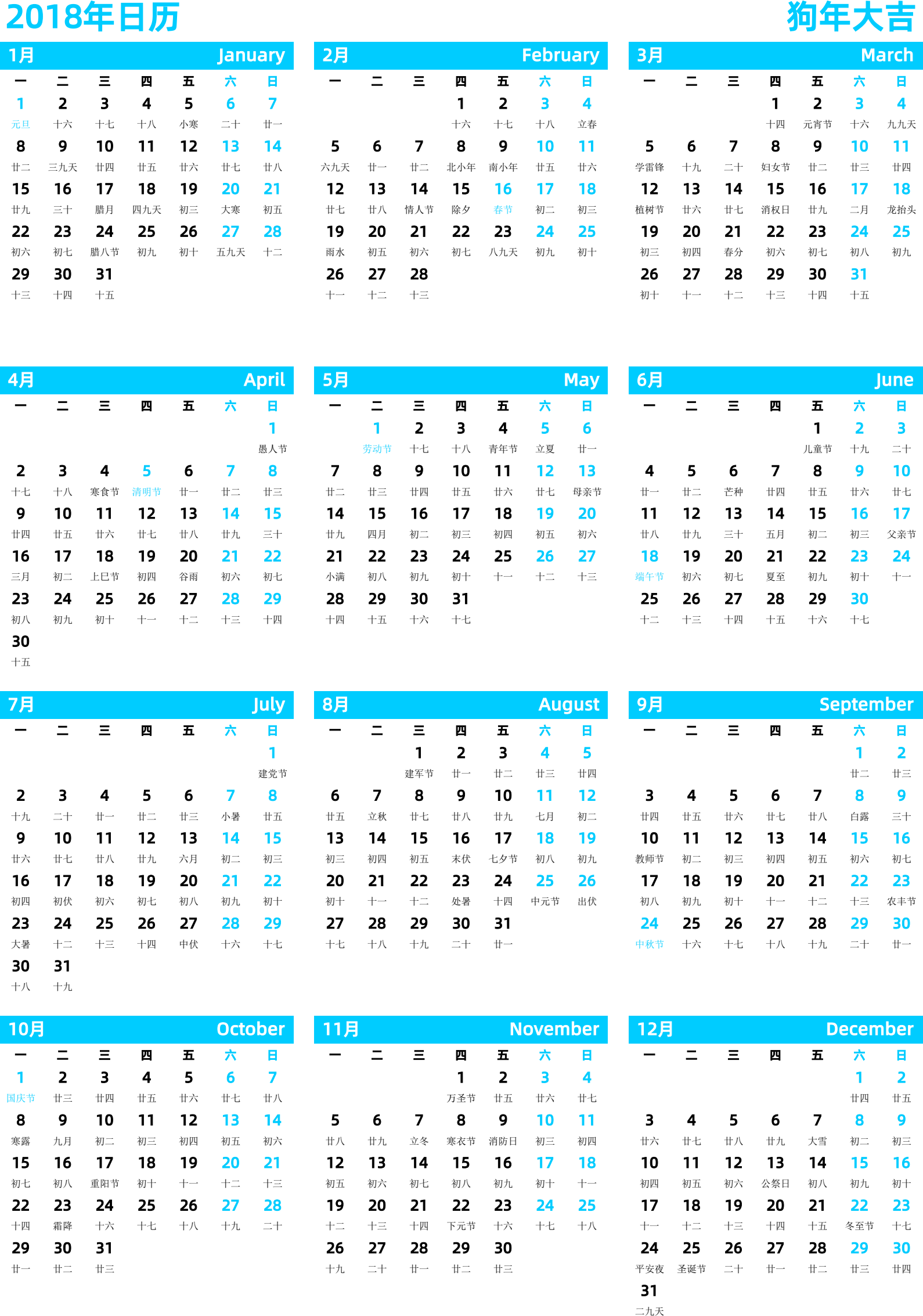 2018年日历

狗年大吉

1月 January

| 一 | 二 | 三 | 四 | 五 | 六 | 日 |
|---|---|---|---|---|---|---|
| 1 元旦 | 2 十六 | 3 十七 | 4 十八 | 5 小寒 | 6 二十 | 7 廿一 |
| 8 廿二 | 9 三九天 | 10 廿四 | 11 廿五 | 12 廿六 | 13 廿七 | 14 廿八 |
| 15 廿九 | 16 三十 | 17 腊月 | 18 四九天 | 19 初三 | 20 大寒 | 21 初五 |
| 22 初六 | 23 初七 | 24 腊八节 | 25 初九 | 26 初十 | 27 五九天 | 28 十二 |
| 29 十三 | 30 十四 | 31 十五 | | | | |

2月 February

| 一 | 二 | 三 | 四 | 五 | 六 | 日 |
|---|---|---|---|---|---|---|
| | | | 1 十六 | 2 十七 | 3 十八 | 4 立春 |
| 5 六九天 | 6 廿一 | 7 廿二 | 8 北小年 | 9 南小年 | 10 廿五 | 11 廿六 |
| 12 廿七 | 13 廿八 | 14 情人节 | 15 除夕 | 16 春节 | 17 初二 | 18 初三 |
| 19 雨水 | 20 初五 | 21 初六 | 22 初七 | 23 八九天 | 24 初九 | 25 初十 |
| 26 十一 | 27 十二 | 28 十三 | | | | |

3月 March

| 一 | 二 | 三 | 四 | 五 | 六 | 日 |
|---|---|---|---|---|---|---|
| | | | 1 十四 | 2 元宵节 | 3 十六 | 4 九九天 |
| 5 学雷锋 | 6 十九 | 7 二十 | 8 妇女节 | 9 廿二 | 10 廿三 | 11 廿四 |
| 12 植树节 | 13 廿六 | 14 廿七 | 15 消权日 | 16 廿九 | 17 二月 | 18 龙抬头 |
| 19 初三 | 20 初四 | 21 春分 | 22 初六 | 23 初七 | 24 初八 | 25 初九 |
| 26 初十 | 27 十一 | 28 十二 | 29 十三 | 30 十四 | 31 十五 | |

4月 April

| 一 | 二 | 三 | 四 | 五 | 六 | 日 |
|---|---|---|---|---|---|---|
| | | | | | | 1 愚人节 |
| 2 十七 | 3 十八 | 4 寒食节 | 5 清明节 | 6 廿一 | 7 廿二 | 8 廿三 |
| 9 廿四 | 10 廿五 | 11 廿六 | 12 廿七 | 13 廿八 | 14 廿九 | 15 三十 |
| 16 三月 | 17 初二 | 18 上巳节 | 19 初四 | 20 谷雨 | 21 初六 | 22 初七 |
| 23 初八 | 24 初九 | 25 初十 | 26 十一 | 27 十二 | 28 十三 | 29 十四 |
| 30 十五 | | | | | | |

5月 May

| 一 | 二 | 三 | 四 | 五 | 六 | 日 |
|---|---|---|---|---|---|---|
| | 1 劳动节 | 2 十七 | 3 十八 | 4 青年节 | 5 立夏 | 6 廿一 |
| 7 廿二 | 8 廿三 | 9 廿四 | 10 廿五 | 11 廿六 | 12 廿七 | 13 母亲节 |
| 14 廿九 | 15 四月 | 16 初二 | 17 初三 | 18 初四 | 19 初五 | 20 初六 |
| 21 小满 | 22 初八 | 23 初九 | 24 初十 | 25 十一 | 26 十二 | 27 十三 |
| 28 十四 | 29 十五 | 30 十六 | 31 十七 | | | |

6月 June

| 一 | 二 | 三 | 四 | 五 | 六 | 日 |
|---|---|---|---|---|---|---|
| | | | | 1 儿童节 | 2 十九 | 3 二十 |
| 4 廿一 | 5 廿二 | 6 芒种 | 7 廿四 | 8 廿五 | 9 廿六 | 10 廿七 |
| 11 廿八 | 12 廿九 | 13 三十 | 14 五月 | 15 初二 | 16 初三 | 17 父亲节 |
| 18 端午节 | 19 初六 | 20 初七 | 21 夏至 | 22 初九 | 23 初十 | 24 十一 |
| 25 十二 | 26 十三 | 27 十四 | 28 十五 | 29 十六 | 30 十七 | |

7月 July

| 一 | 二 | 三 | 四 | 五 | 六 | 日 |
|---|---|---|---|---|---|---|
| | | | | | | 1 建党节 |
| 2 十九 | 3 二十 | 4 廿一 | 5 廿二 | 6 廿三 | 7 小暑 | 8 廿五 |
| 9 廿六 | 10 廿七 | 11 廿八 | 12 廿九 | 13 六月 | 14 初二 | 15 初三 |
| 16 初四 | 17 初伏 | 18 初六 | 19 初七 | 20 初八 | 21 初九 | 22 初十 |
| 23 大暑 | 24 十二 | 25 十三 | 26 十四 | 27 中伏 | 28 十六 | 29 十七 |
| 30 十八 | 31 十九 | | | | | |

8月 August

| 一 | 二 | 三 | 四 | 五 | 六 | 日 |
|---|---|---|---|---|---|---|
| | | 1 建军节 | 2 廿一 | 3 廿二 | 4 廿三 | 5 廿四 |
| 6 廿五 | 7 立秋 | 8 廿七 | 9 廿八 | 10 廿九 | 11 七月 | 12 初二 |
| 13 初三 | 14 初四 | 15 初五 | 16 末伏 | 17 七夕节 | 18 初八 | 19 初九 |
| 20 初十 | 21 十一 | 22 十二 | 23 处暑 | 24 十四 | 25 中元节 | 26 出伏 |
| 27 十七 | 28 十八 | 29 十九 | 30 二十 | 31 廿一 | | |

9月 September

| 一 | 二 | 三 | 四 | 五 | 六 | 日 |
|---|---|---|---|---|---|---|
| | | | | | 1 廿二 | 2 廿三 |
| 3 廿四 | 4 廿五 | 5 廿六 | 6 廿七 | 7 廿八 | 8 白露 | 9 三十 |
| 10 教师节 | 11 初二 | 12 初三 | 13 初四 | 14 初五 | 15 初六 | 16 初七 |
| 17 初八 | 18 初九 | 19 初十 | 20 十一 | 21 十二 | 22 十三 | 23 农丰节 |
| 24 中秋节 | 25 十六 | 26 十七 | 27 十八 | 28 十九 | 29 二十 | 30 廿一 |

10月 October

| 一 | 二 | 三 | 四 | 五 | 六 | 日 |
|---|---|---|---|---|---|---|
| 1 国庆节 | 2 廿三 | 3 廿四 | 4 廿五 | 5 廿六 | 6 廿七 | 7 廿八 |
| 8 寒露 | 9 九月 | 10 初二 | 11 初三 | 12 初四 | 13 初五 | 14 初六 |
| 15 初七 | 16 初八 | 17 重阳节 | 18 初十 | 19 十一 | 20 十二 | 21 十三 |
| 22 十四 | 23 霜降 | 24 十六 | 25 十七 | 26 十八 | 27 十九 | 28 二十 |
| 29 廿一 | 30 廿二 | 31 廿三 | | | | |

11月 November

| 一 | 二 | 三 | 四 | 五 | 六 | 日 |
|---|---|---|---|---|---|---|
| | | | 1 万圣节 | 2 廿五 | 3 廿六 | 4 廿七 |
| 5 廿八 | 6 廿九 | 7 立冬 | 8 寒衣节 | 9 消防日 | 10 初三 | 11 初四 |
| 12 初五 | 13 初六 | 14 初七 | 15 初八 | 16 初九 | 17 初十 | 18 十一 |
| 19 十二 | 20 十三 | 21 十四 | 22 下元节 | 23 十六 | 24 十七 | 25 十八 |
| 26 十九 | 27 二十 | 28 廿一 | 29 廿二 | 30 廿三 | | |

12月 December

| 一 | 二 | 三 | 四 | 五 | 六 | 日 |
|---|---|---|---|---|---|---|
| | | | | | 1 廿四 | 2 廿五 |
| 3 廿六 | 4 廿七 | 5 廿八 | 6 廿九 | 7 大雪 | 8 初二 | 9 初三 |
| 10 初四 | 11 初五 | 12 初六 | 13 公祭日 | 14 初八 | 15 初九 | 16 初十 |
| 17 十一 | 18 十二 | 19 十三 | 20 十四 | 21 十五 | 22 冬至节 | 23 十七 |
| 24 平安夜 | 25 圣诞节 | 26 二十 | 27 廿一 | 28 廿二 | 29 廿三 | 30 廿四 |
| 31 二九天 | | | | | | |